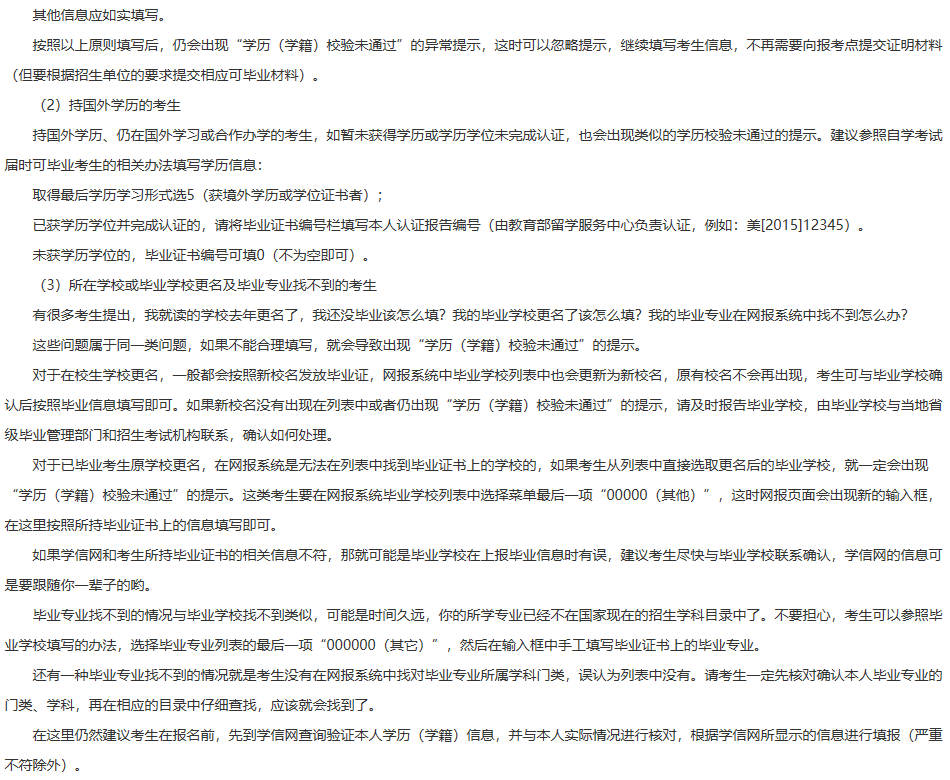 其他信息应如实填写。

按照以上原则填写后，仍会出现“学历（学籍）校验未通过”的异常提示，这时可以忽略提示，继续填写考生信息，不再需要向报考点提交证明材料（但要根据招生单位的要求提交相应可毕业材料）。

（2）持国外学历的考生

持国外学历、仍在国外学习或合作办学的考生，如暂未获得学历或学历学位未完成认证，也会出现类似的学历校验未通过的提示。建议参照自学考试届时可毕业考生的相关办法填写学历信息：

取得最后学历学习形式选5（获境外学历或学位证书者）；

已获学历学位并完成认证的，请将毕业证书编号栏填写本人认证报告编号（由教育部留学服务中心负责认证，例如：美[2015]12345）。

未获学历学位的，毕业证书编号可填0（不为空即可）。

（3）所在学校或毕业学校更名及毕业专业找不到的考生

有很多考生提出，我就读的学校去年更名了，我还没毕业该怎么填？我的毕业学校更名了该怎么填？我的毕业专业在网报系统中找不到怎么办？

这些问题属于同一类问题，如果不能合理填写，就会导致出现“学历（学籍）校验未通过”的提示。

对于在校生学校更名，一般都会按照新校名发放毕业证，网报系统中毕业学校列表中也会更新为新校名，原有校名不会再出现，考生可与毕业学校确认后按照毕业信息填写即可。如果新校名没有出现在列表中或者仍出现“学历（学籍）校验未通过”的提示，请及时报告毕业学校，由毕业学校与当地省级毕业管理部门和招生考试机构联系，确认如何处理。

对于已毕业考生原学校更名，在网报系统是无法在列表中找到毕业证书上的学校的，如果考生从列表中直接选取更名后的毕业学校，就一定会出现“学历（学籍）校验未通过”的提示。这类考生要在网报系统毕业学校列表中选择菜单最后一项“00000（其他）”，这时网报页面会出现新的输入框，在这里按照所持毕业证书上的信息填写即可。

如果学信网和考生所持毕业证书的相关信息不符，那就可能是毕业学校在上报毕业信息时有误，建议考生尽快与毕业学校联系确认，学信网的信息可是要跟随你一辈子的哟。

毕业专业找不到的情况与毕业学校找不到类似，可能是时间久远，你的所学专业已经不在国家现在的招生学科目录中了。不要担心，考生可以参照毕业学校填写的办法，选择毕业专业列表的最后一项“000000（其它）”，然后在输入框中手工填写毕业证书上的毕业专业。

还有一种毕业专业找不到的情况就是考生没有在网报系统中找对毕业专业所属学科门类，误认为列表中没有。请考生一定先核对确认本人毕业专业的门类、学科，再在相应的目录中仔细查找，应该就会找到了。

在这里仍然建议考生在报名前，先到学信网查询验证本人学历（学籍）信息，并与本人实际情况进行核对，根据学信网所显示的信息进行填报（严重不符除外）。